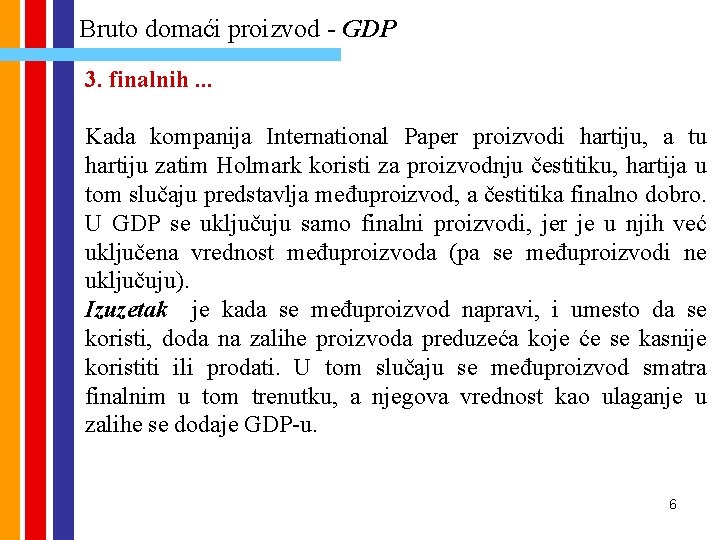 Bruto domaći proizvod - GDP

3. finalnih ...

Kada kompanija International Paper proizvodi hartiju, a tu hartiju zatim Holmark koristi za proizvodnju čestitiku, hartija u tom slučaju predstavlja međuproizvod, a čestitika finalno dobro. U GDP se uključuju samo finalni proizvodi, jer je u njih već uključena vrednost međuproizvoda (pa se međuproizvodi ne uključuju).
Izuzetak je kada se međuproizvod napravi, i umesto da se koristi, doda na zalihe proizvoda preduzeća koje će se kasnije koristiti ili prodati. U tom slučaju se međuproizvod smatra finalnim u tom trenutku, a njegova vrednost kao ulaganje u zalihe se dodaje GDP-u.

6